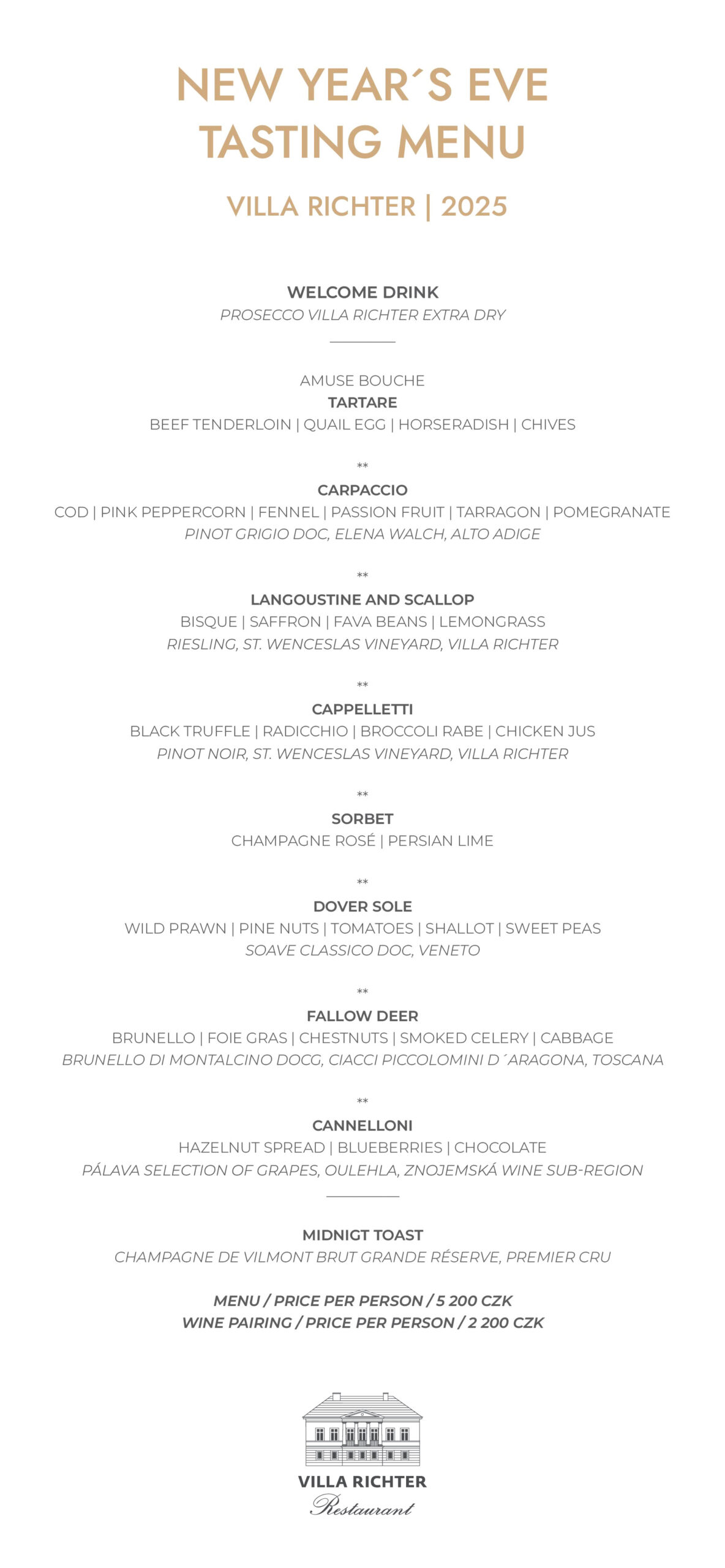 NEW YEAR´S EVE
TASTING MENU

VILLA RICHTER | 2025

WELCOME DRINK
PROSECCO VILLA RICHTER EXTRA DRY

AMUSE BOUCHE
TARTARE
BEEF TENDERLOIN | QUAIL EGG | HORSERADISH | CHIVES

**

CARPACCIO
COD | PINK PEPPERCORN | FENNEL | PASSION FRUIT | TARRAGON | POMEGRANATE
PINOT GRIGIO DOC, ELENA WALCH, ALTO ADIGE

**

LANGOUSTINE AND SCALLOP
BISQUE | SAFFRON | FAVA BEANS | LEMONGRASS
RIESLING, ST. WENCESLAS VINEYARD, VILLA RICHTER

**

CAPPELLETTI
BLACK TRUFFLE | RADICCHIO | BROCCOLI RABE | CHICKEN JUS
PINOT NOIR, ST. WENCESLAS VINEYARD, VILLA RICHTER

**

SORBET
CHAMPAGNE ROSÉ | PERSIAN LIME

**

DOVER SOLE
WILD PRAWN | PINE NUTS | TOMATOES | SHALLOT | SWEET PEAS
SOAVE CLASSICO DOC, VENETO

**

FALLOW DEER
BRUNELLO | FOIE GRAS | CHESTNUTS | SMOKED CELERY | CABBAGE
BRUNELLO DI MONTALCINO DOCG, CIACCI PICCOLOMINI D´ARAGONA, TOSCANA

**

CANNELLONI
HAZELNUT SPREAD | BLUEBERRIES | CHOCOLATE
PÁLAVA SELECTION OF GRAPES, OULEHLA, ZNOJEMSKÁ WINE SUB-REGION

MIDNIGT TOAST
CHAMPAGNE DE VILMONT BRUT GRANDE RÉSERVE, PREMIER CRU

MENU / PRICE PER PERSON / 5 200 CZK
WINE PAIRING / PRICE PER PERSON / 2 200 CZK

VILLA RICHTER
Restaurant